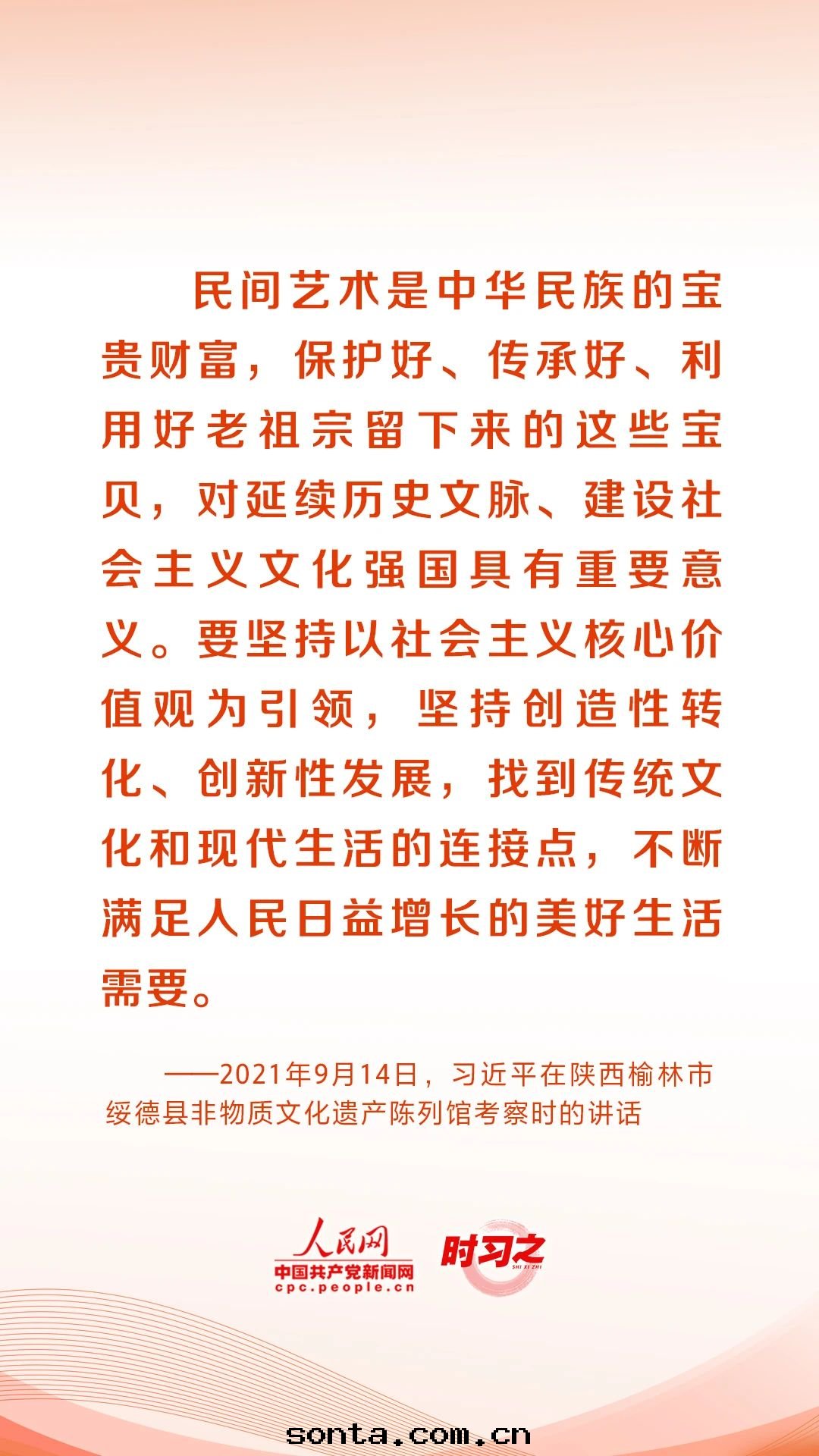 民间艺术是中华民族的宝贵财富，保护好、传承好、利用好老祖宗留下来的这些宝贝，对延续历史文脉、建设社会主义文化强国具有重要意义。要坚持以社会主义核心价值观为引领，坚持创造性转化、创新性发展，找到传统文化和现代生活的连接点，不断满足人民日益增长的美好生活需要。

——2021年9月14日，习近平在陕西榆林市绥德县非物质文化遗产陈列馆考察时的讲话

人民网
中国共产党新闻网
cpc.people.cn
时习之
SHI XI ZHI

sonta.com.cn